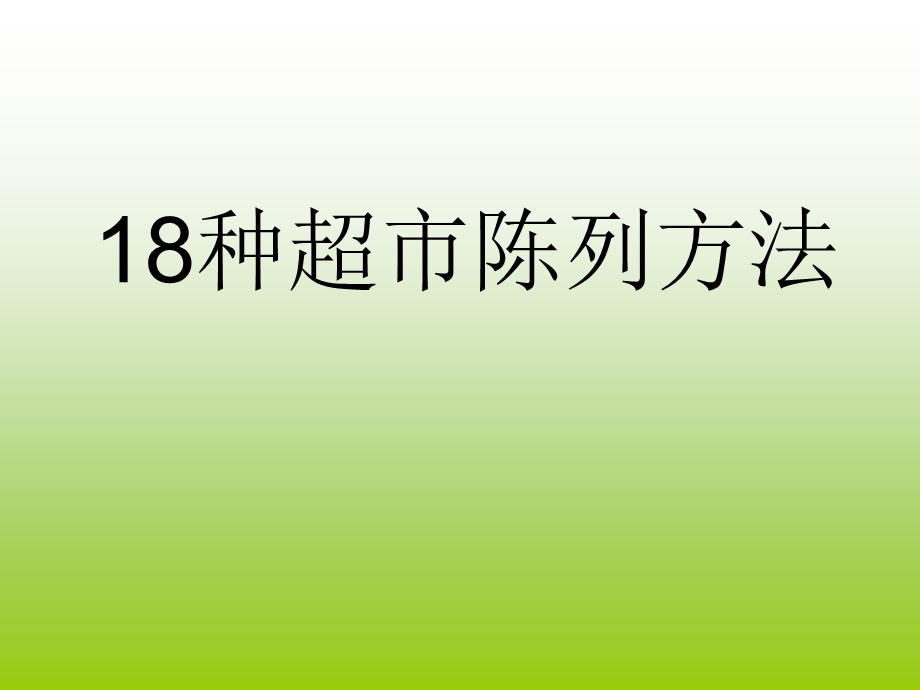 18种超市陈列方法